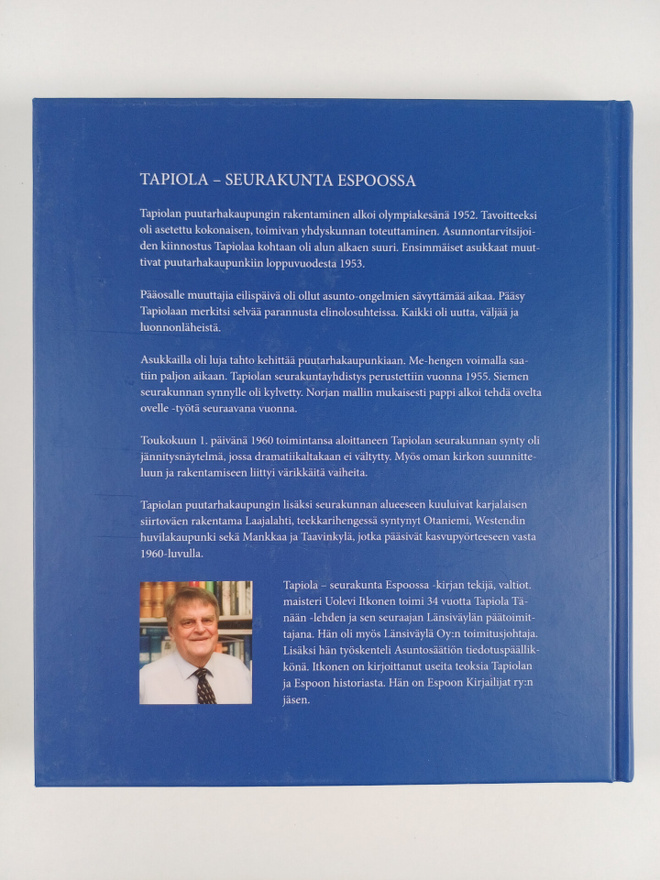 TAPIOLA – SEURAKUNTA ESPOOSSA

Tapiolan puutarhakaupungin rakentaminen alkoi olympiakesänä 1952. Tavoitteeksi oli asetettu kokonaisen, toimivan yhdyskunnan toteuttaminen. Asunnontarvitsijoiden kiinnostus Tapiolaa kohtaan oli alun alkaen suuri. Ensimmäiset asukkaat muuttivat puutarhakaupunkiin loppuvuodesta 1953.

Pääosalle muuttajia eilispäivä oli ollut asunto-ongelmien sävyttämää aikaa. Pääsy Tapiolaan merkitsi selvää parannusta elinolosuhteissa. Kaikki oli uutta, väljää ja luonnonläheistä.

Asukkailla oli luja tahto kehittää puutarhakaupunkiaan. Me-hengen voimalla saatiin paljon aikaan. Tapiolan seurakuntayhdistys perustettiin vuonna 1955. Siemen seurakunnan synnylle oli kylvetty. Norjan mallin mukaisesti pappi alkoi tehdä ovelta ovelle -työtä seuraavana vuonna.

Toukokuun 1. päivänä 1960 toimintansa aloittaneen Tapiolan seurakunnan synty oli jännitysnäytelmä, jossa dramatiikaltakaan ei vältytty. Myös oman kirkon suunnitteluun ja rakentamiseen liittyi värikkäitä vaiheita.

Tapiolan puutarhakaupungin lisäksi seurakunnan alueeseen kuuluivat karjalaisen siirtoväen rakentama Laajalahti, teekkarihengessä syntynyt Otaniemi, Westendin huvilakaupunki sekä Mankkaa ja Taavinkylä, jotka pääsivät kasvupyörteeseen vasta 1960-luvulla.

Tapiola – seurakunta Espoossa -kirjan tekijä, valtiot. maisteri Uolevi Itkonen toimi 34 vuotta Tapiola Tänään -lehden ja sen seuraajan Länsiväylän päätoimittajana. Hän oli myös Länsiväylä Oy:n toimitusjohtaja. Lisäksi hän työskenteli Asuntosäätiön tiedotuspäällikkönä. Itkonen on kirjoittanut useita teoksia Tapiolan ja Espoon historiasta. Hän on Espoon Kirjailijat ry:n jäsen.